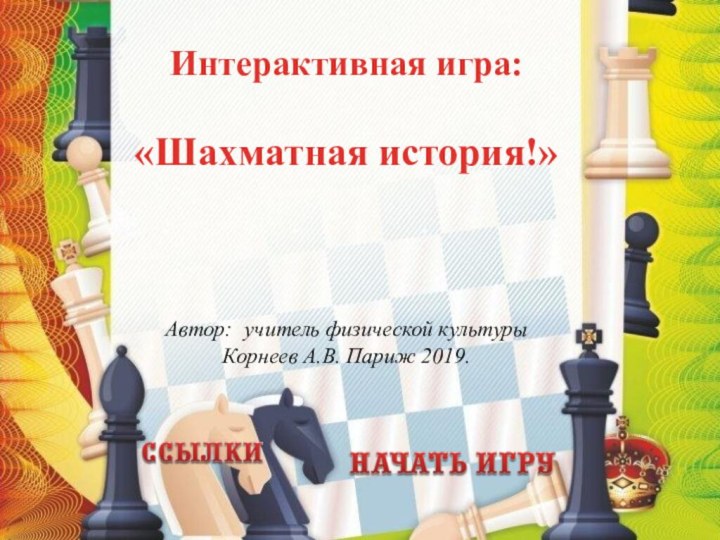 Интерактивная игра:

«Шахматная история!»

Автор: учитель физической культуры
Корнеев А.В. Париж 2019.

ССЫЛКИ

НАЧАТЬ ИГРУ